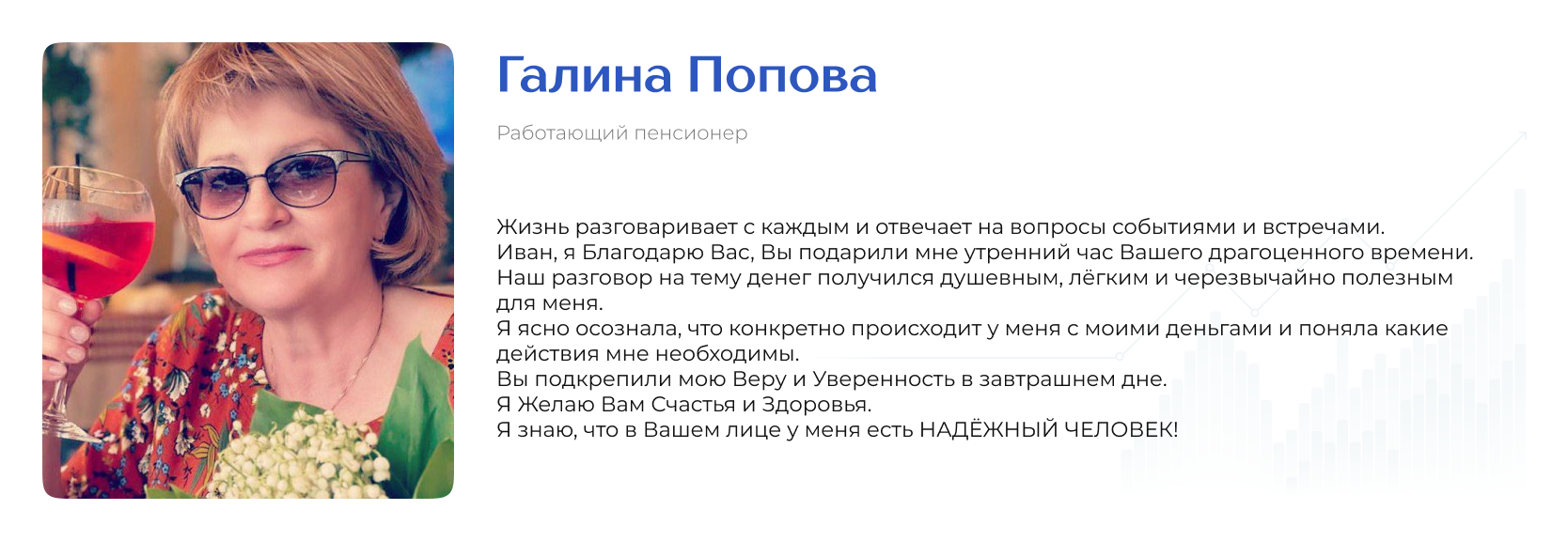 Галина Попова

Работающий пенсионер

Жизнь разговаривает с каждым и отвечает на вопросы событиями и встречами.
Иван, я Благодарю Вас, Вы подарили мне утренний час Вашего драгоценного времени.
Наш разговор на тему денег получился душевным, лёгким и черезвычайно полезным для меня.
Я ясно осознала, что конкретно происходит у меня с моими деньгами и поняла какие действия мне необходимы.
Вы подкрепили мою Веру и Уверенность в завтрашнем дне.
Я Желаю Вам Счастья и Здоровья.
Я знаю, что в Вашем лице у меня есть НАДЁЖНЫЙ ЧЕЛОВЕК!